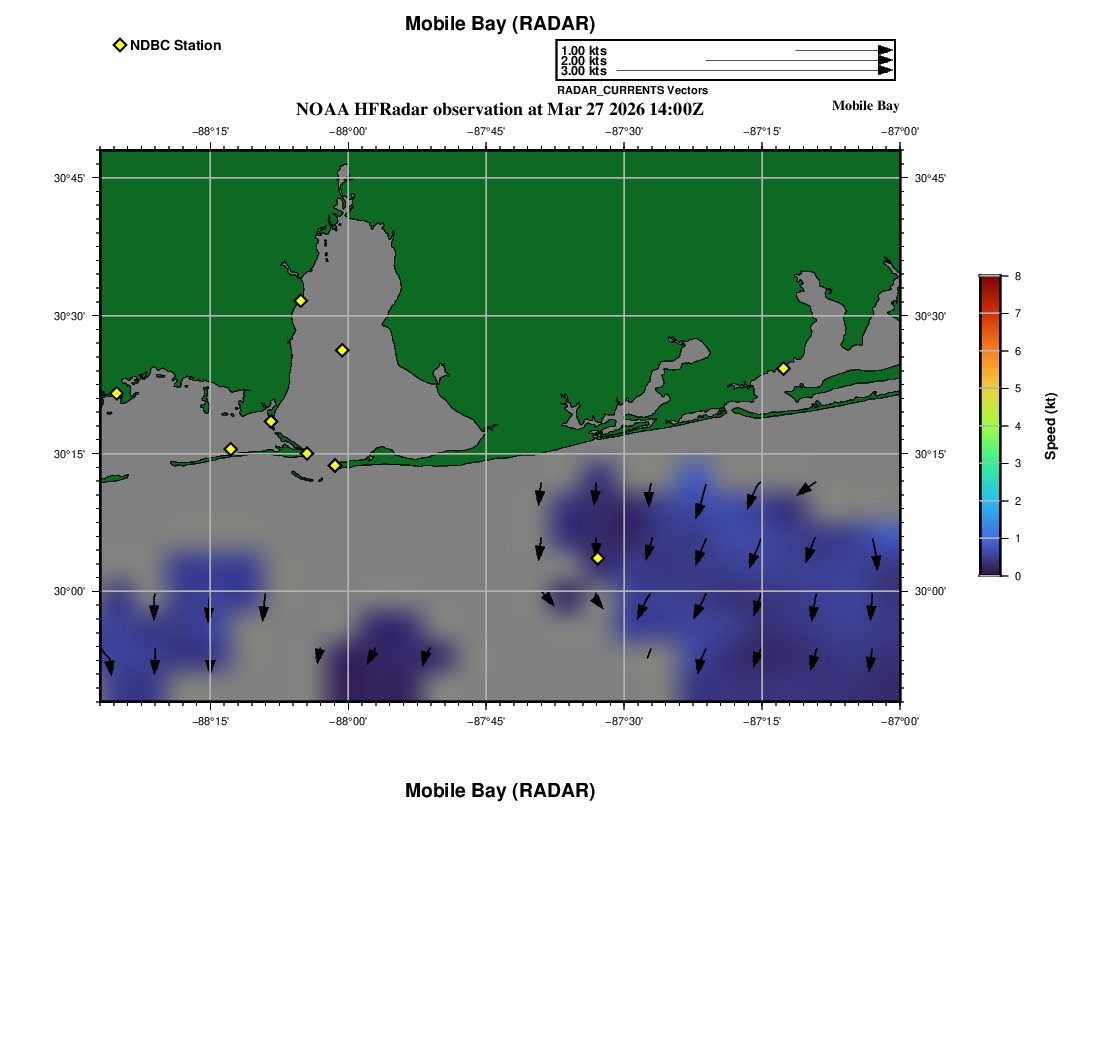 Mobile Bay (RADAR)

NDBC Station

1.00 kts
2.00 kts
3.00 kts
RADAR_CURRENTS Vectors

NOAA HFRadar observation at Mar 27 2026 14:00Z

Mobile Bay

−88°15' −88°00' −87°45' −87°30' −87°15' −87°00'

30°45' 30°30' 30°15' 30°00'

30°45' 30°30' 30°15' 30°00'

−88°15' −88°00' −87°45' −87°30' −87°15' −87°00'

8 7 6 5 4 3 2 1 0

Speed (kt)

Mobile Bay (RADAR)